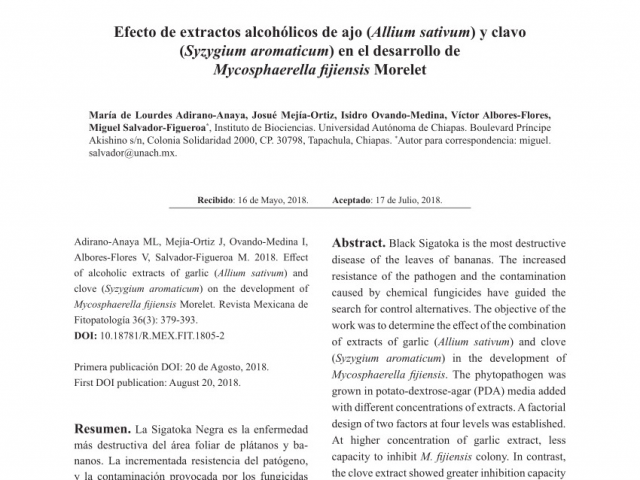 Efecto de extractos alcohólicos de ajo (Allium sativum) y clavo (Syzygium aromaticum) en el desarrollo de Mycosphaerella fijiensis Morelet

María de Lourdes Adirano-Anaya, Josué Mejía-Ortiz, Isidro Ovando-Medina, Víctor Albores-Flores, Miguel Salvador-Figueroa*, Instituto de Biociencias. Universidad Autónoma de Chiapas. Boulevard Príncipe Akishino s/n, Colonia Solidaridad 2000, CP. 30798, Tapachula, Chiapas. *Autor para correspondencia: miguel.salvador@unach.mx.

Recibido: 16 de Mayo, 2018. Aceptado: 17 de Julio, 2018.

Adirano-Anaya ML, Mejía-Ortiz J, Ovando-Medina I, Albores-Flores V, Salvador-Figueroa M. 2018. Effect of alcoholic extracts of garlic (Allium sativum) and clove (Syzygium aromaticum) on the development of Mycosphaerella fijiensis Morelet. Revista Mexicana de Fitopatología 36(3): 379-393.
DOI: 10.18781/R.MEX.FIT.1805-2

Primera publicación DOI: 20 de Agosto, 2018.
First DOI publication: August 20, 2018.

Resumen. La Sigatoka Negra es la enfermedad más destructiva del área foliar de plátanos y bananos. La incrementada resistencia del patógeno, y la contaminación provocada por los fungicidas

Abstract. Black Sigatoka is the most destructive disease of the leaves of bananas. The increased resistance of the pathogen and the contamination caused by chemical fungicides have guided the search for control alternatives. The objective of the work was to determine the effect of the combination of extracts of garlic (Allium sativum) and clove (Syzygium aromaticum) in the development of Mycosphaerella fijiensis. The phytopathogen was grown in potato-dextrose-agar (PDA) media added with different concentrations of extracts. A factorial design of two factors at four levels was established. At higher concentration of garlic extract, less capacity to inhibit M. fijiensis colony. In contrast, the clove extract showed greater inhibition capacity